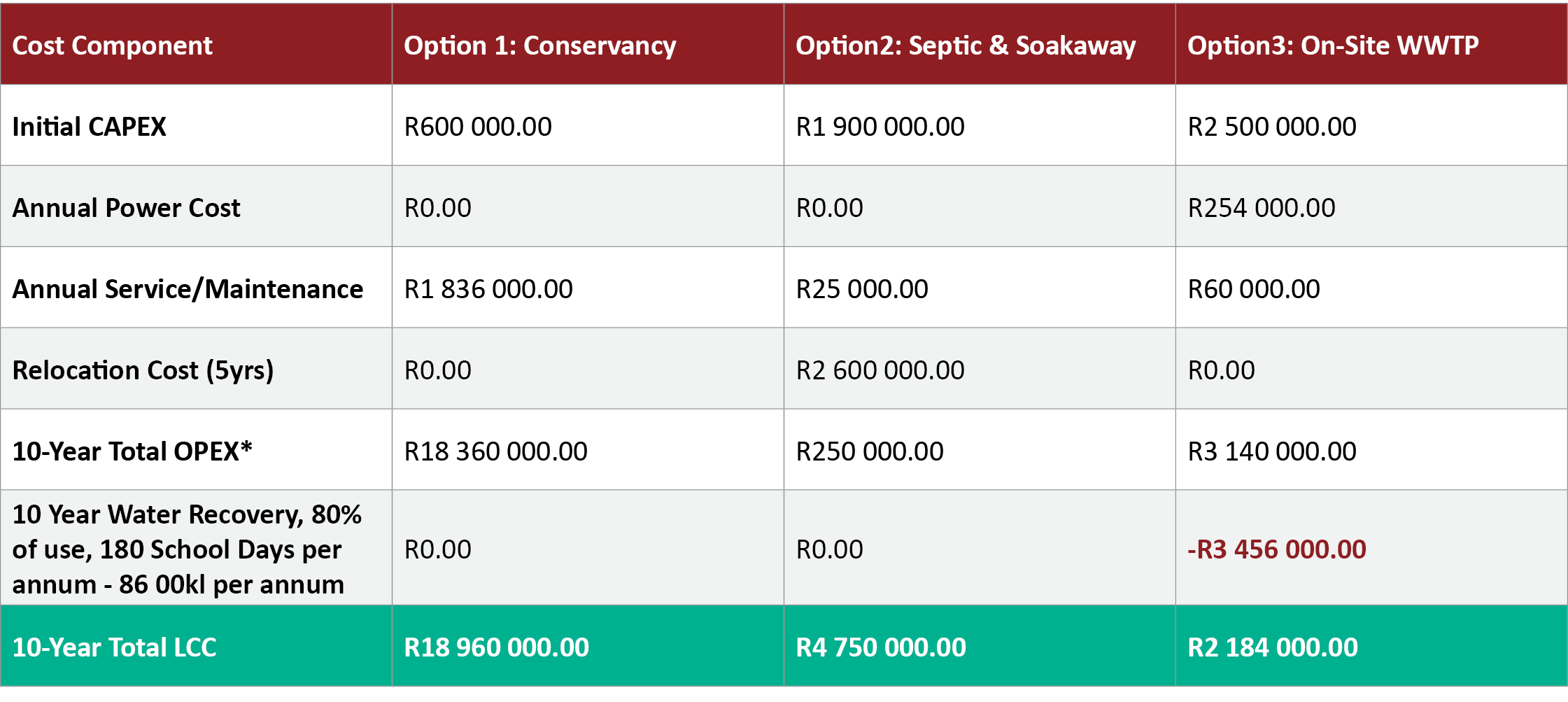 | Cost Component | Option 1: Conservancy | Option2: Septic & Soakaway | Option3: On-Site WWTP |
|---|---|---|---|
| Initial CAPEX | R600 000.00 | R1 900 000.00 | R2 500 000.00 |
| Annual Power Cost | R0.00 | R0.00 | R254 000.00 |
| Annual Service/Maintenance | R1 836 000.00 | R25 000.00 | R60 000.00 |
| Relocation Cost (5yrs) | R0.00 | R2 600 000.00 | R0.00 |
| 10-Year Total OPEX* | R18 360 000.00 | R250 000.00 | R3 140 000.00 |
| 10 Year Water Recovery, 80% of use, 180 School Days per annum - 86 00kl per annum | R0.00 | R0.00 | -R3 456 000.00 |
| 10-Year Total LCC | R18 960 000.00 | R4 750 000.00 | R2 184 000.00 |